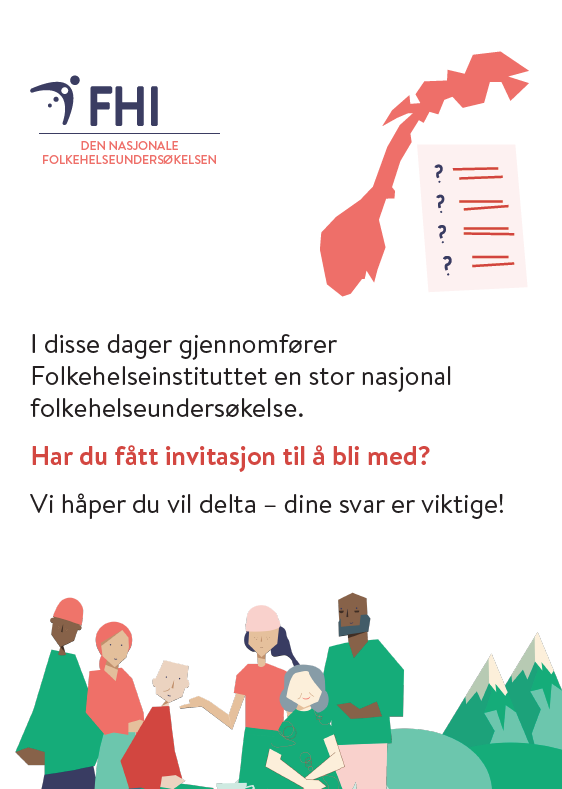 FHI

DEN NASJONALE FOLKEHELSEUNDERSØKELSEN

?
?
?
?

I disse dager gjennomfører Folkehelseinstituttet en stor nasjonal folkehelseundersøkelse.

Har du fått invitasjon til å bli med?

Vi håper du vil delta – dine svar er viktige!